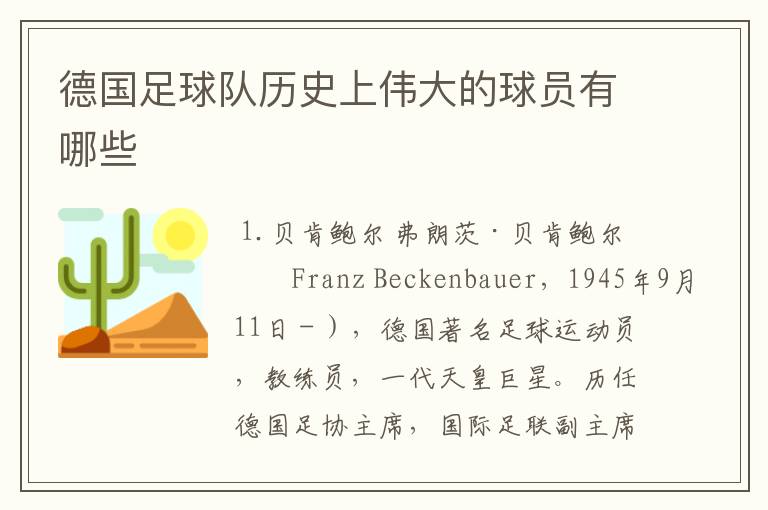 德国足球队历史上伟大的球员有哪些

1. 贝肯鲍尔 弗朗茨·贝肯鲍尔

Franz Beckenbauer，1945年9月11日－），德国著名足球运动员，教练员，一代天皇巨星。历任德国足协主席，国际足联副主席